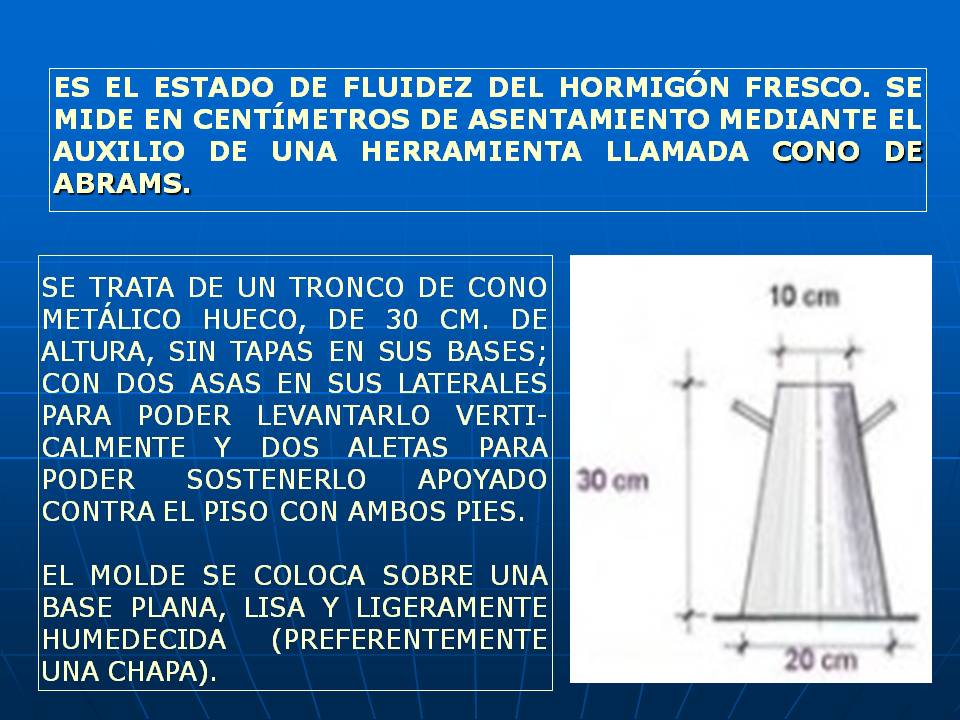 ES EL ESTADO DE FLUIDEZ DEL HORMIGÓN FRESCO. SE MIDE EN CENTÍMETROS DE ASENTAMIENTO MEDIANTE EL AUXILIO DE UNA HERRAMIENTA LLAMADA CONO DE ABRAMS.

SE TRATA DE UN TRONCO DE CONO METÁLICO HUECO, DE 30 CM. DE ALTURA, SIN TAPAS EN SUS BASES; CON DOS ASAS EN SUS LATERALES PARA PODER LEVANTARLO VERTICALMENTE Y DOS ALETAS PARA PODER SOSTENERLO APOYADO CONTRA EL PISO CON AMBOS PIES.

EL MOLDE SE COLOCA SOBRE UNA BASE PLANA, LISA Y LIGERAMENTE HUMEDECIDA (PREFERENTEMENTE UNA CHAPA).

10 cm

30 cm

20 cm